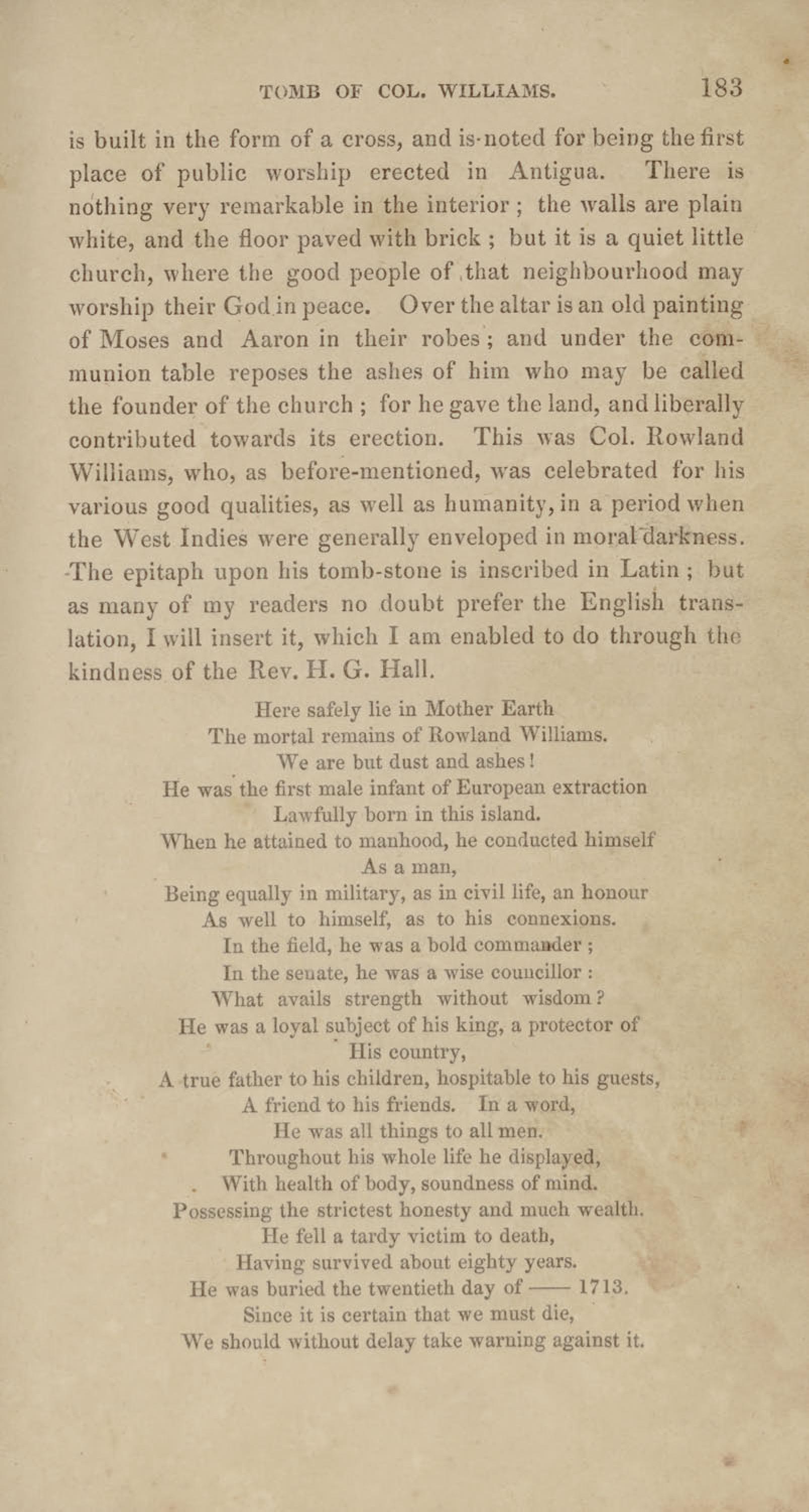 TOMB OF COL. WILLIAMS. 183

is built in the form of a cross, and is noted for being the first place of public worship erected in Antigua. There is nothing very remarkable in the interior; the walls are plain white, and the floor paved with brick; but it is a quiet little church, where the good people of that neighbourhood may worship their God in peace. Over the altar is an old painting of Moses and Aaron in their robes; and under the communion table reposes the ashes of him who may be called the founder of the church; for he gave the land, and liberally contributed towards its erection. This was Col. Rowland Williams, who, as before-mentioned, was celebrated for his various good qualities, as well as humanity, in a period when the West Indies were generally enveloped in moral darkness. The epitaph upon his tomb-stone is inscribed in Latin; but as many of my readers no doubt prefer the English translation, I will insert it, which I am enabled to do through the kindness of the Rev. H. G. Hall.

Here safely lie in Mother Earth
The mortal remains of Rowland Williams.
We are but dust and ashes!
He was the first male infant of European extraction
Lawfully born in this island.
When he attained to manhood, he conducted himself
As a man,
Being equally in military, as in civil life, an honour
As well to himself, as to his connexions.
In the field, he was a bold commander;
In the senate, he was a wise councillor:
What avails strength without wisdom?
He was a loyal subject of his king, a protector of
His country,
A true father to his children, hospitable to his guests,
A friend to his friends. In a word,
He was all things to all men.
Throughout his whole life he displayed,
With health of body, soundness of mind.
Possessing the strictest honesty and much wealth.
He fell a tardy victim to death,
Having survived about eighty years.
He was buried the twentieth day of —— 1713.
Since it is certain that we must die,
We should without delay take warning against it.